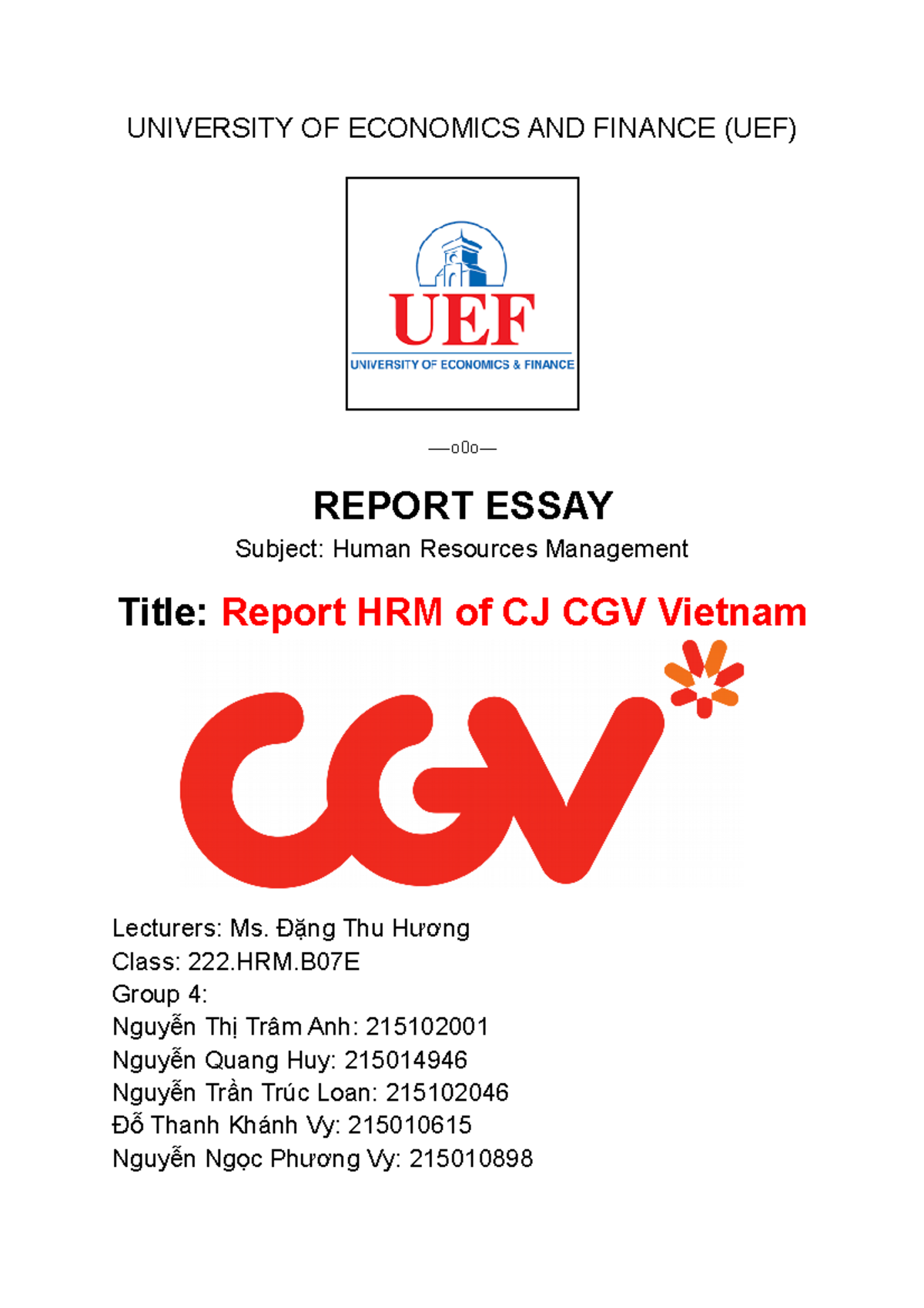 UNIVERSITY OF ECONOMICS AND FINANCE (UEF)

UEF
UNIVERSITY OF ECONOMICS & FINANCE

—o0o—

REPORT ESSAY

Subject: Human Resources Management

Title: Report HRM of CJ CGV Vietnam

CGV

Lecturers: Ms. Đặng Thu Hương
Class: 222.HRM.B07E
Group 4:
Nguyễn Thị Trâm Anh: 215102001
Nguyễn Quang Huy: 215014946
Nguyễn Trần Trúc Loan: 215102046
Đỗ Thanh Khánh Vy: 215010615
Nguyễn Ngọc Phương Vy: 215010898